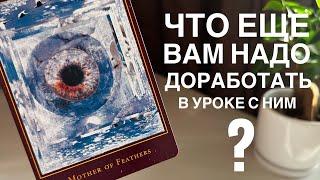 ЧТО ЕЩЕ ВАМ НАДО ДОРАБОТАТЬ В УРОКЕ С НИМ

?

MOTHER OF FEATHERS